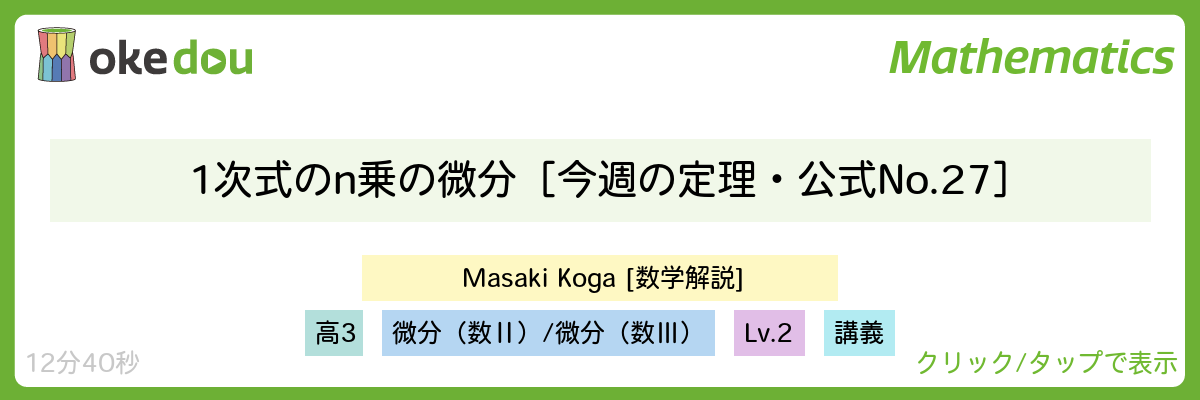 okedou

Mathematics

1次式のn乗の微分［今週の定理・公式No.27］

Masaki Koga [数学解説]

高3

微分（数II）/微分（数III）

Lv.2

講義

12分40秒

クリック/タップで表示